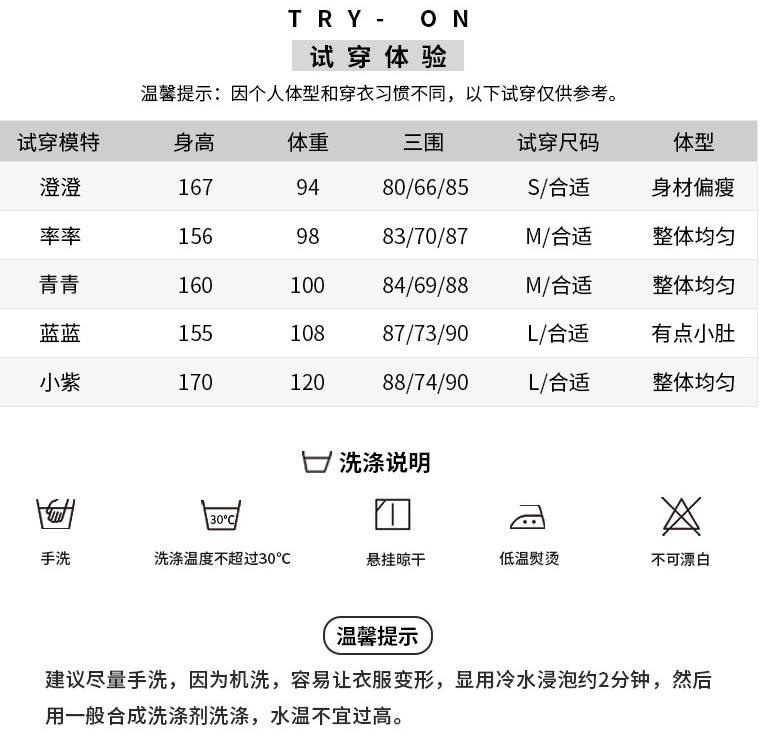 TRY- ON

试穿体验

温馨提示：因个人体型和穿衣习惯不同，以下试穿仅供参考。

| 试穿模特 | 身高 | 体重 | 三围 | 试穿尺码 | 体型 |
|---|---|---|---|---|---|
| 澄澄 | 167 | 94 | 80/66/85 | S/合适 | 身材偏瘦 |
| 率率 | 156 | 98 | 83/70/87 | M/合适 | 整体均匀 |
| 青青 | 160 | 100 | 84/69/88 | M/合适 | 整体均匀 |
| 蓝蓝 | 155 | 108 | 87/73/90 | L/合适 | 有点小肚 |
| 小紫 | 170 | 120 | 88/74/90 | L/合适 | 整体均匀 |

洗涤说明

30°C

手洗 洗涤温度不超过30°C 悬挂晾干 低温熨烫 不可漂白

温馨提示

建议尽量手洗，因为机洗，容易让衣服变形，显用冷水浸泡约2分钟，然后用一般合成洗涤剂洗涤，水温不宜过高。